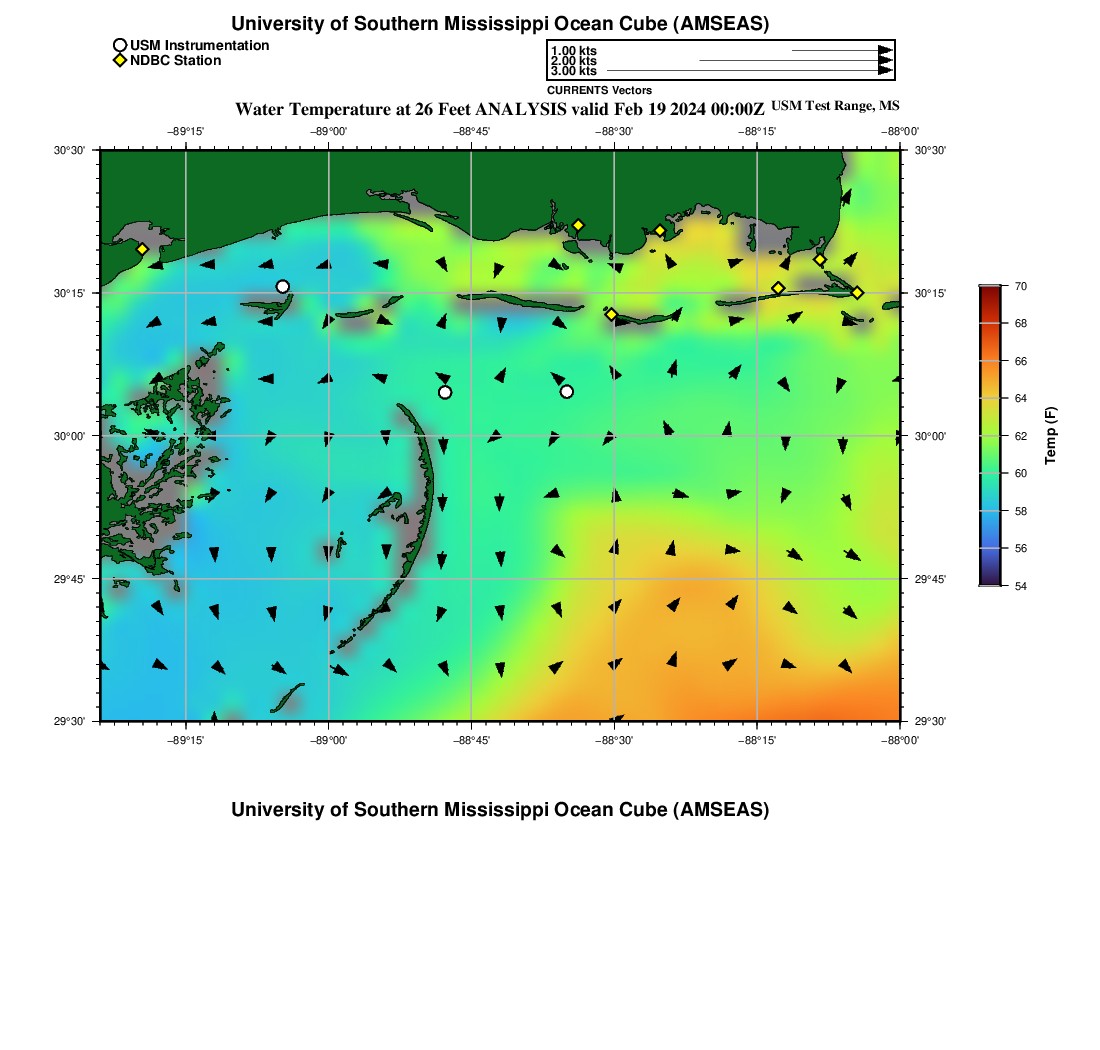 University of Southern Mississippi Ocean Cube (AMSEAS)

USM Instrumentation
NDBC Station

1.00 kts
2.00 kts
3.00 kts
CURRENTS Vectors

Water Temperature at 26 Feet ANALYSIS valid Feb 19 2024 00:00Z USM Test Range, MS

−89°15' −89°00' −88°45' −88°30' −88°15' −88°00'

30°30' 30°15' 30°00' 29°45' 29°30'

30°30' 30°15' 30°00' 29°45' 29°30'

−89°15' −89°00' −88°45' −88°30' −88°15' −88°00'

70
68
66
64
62
60
58
56
54
Temp (F)

University of Southern Mississippi Ocean Cube (AMSEAS)